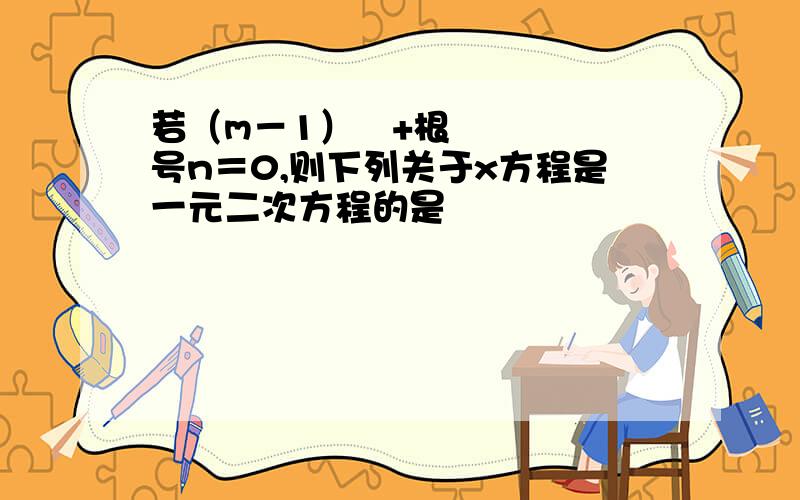 若（m－1） +根号n＝0,则下列关于x方程是一元二次方程的是